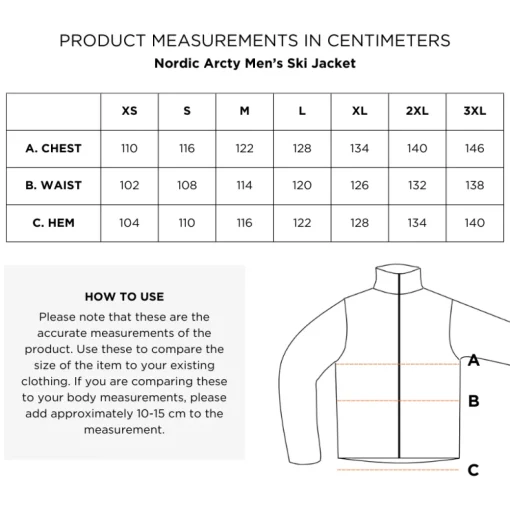 PRODUCT MEASUREMENTS IN CENTIMETERS
Nordic Arcty Men's Ski Jacket

| | XS | S | M | L | XL | 2XL | 3XL |
|---|---|---|---|---|---|---|---|
| A. CHEST | 110 | 116 | 122 | 128 | 134 | 140 | 146 |
| B. WAIST | 102 | 108 | 114 | 120 | 126 | 132 | 138 |
| C. HEM | 104 | 110 | 116 | 122 | 128 | 134 | 140 |

HOW TO USE
Please note that these are the accurate measurements of the product. Use these to compare the size of the item to your existing clothing. If you are comparing these to your body measurements, please add approximately 10-15 cm to the measurement.

A
B
C